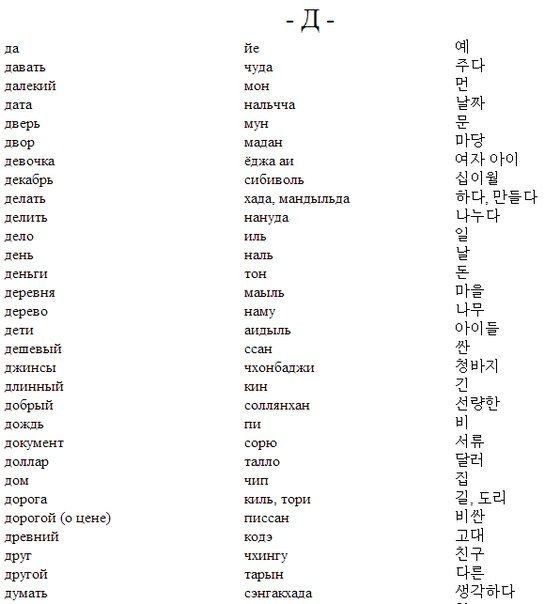 - Д -

| | | |
|---|---|---|
| да | йе | 예 |
| давать | чуда | 주다 |
| далекий | мон | 먼 |
| дата | нальчча | 날짜 |
| дверь | мун | 문 |
| двор | мадан | 마당 |
| девочка | ёджа аи | 여자 아이 |
| декабрь | сибиволь | 십이월 |
| делать | хада, мандыльда | 하다, 만들다 |
| делить | нануда | 나누다 |
| дело | иль | 일 |
| день | наль | 날 |
| деньги | тон | 돈 |
| деревня | маыль | 마을 |
| дерево | наму | 나무 |
| дети | аидыль | 아이들 |
| дешевый | ссан | 싼 |
| джинсы | чхонбаджи | 청바지 |
| длинный | кин | 긴 |
| добрый | соллянхан | 선량한 |
| дождь | пи | 비 |
| документ | сорю | 서류 |
| доллар | талло | 달러 |
| дом | чип | 집 |
| дорога | киль, тори | 길, 도리 |
| дорогой (о цене) | писсан | 비싼 |
| древний | кодэ | 고대 |
| друг | чхингу | 친구 |
| другой | тарын | 다른 |
| думать | сэнгакхада | 생각하다 |